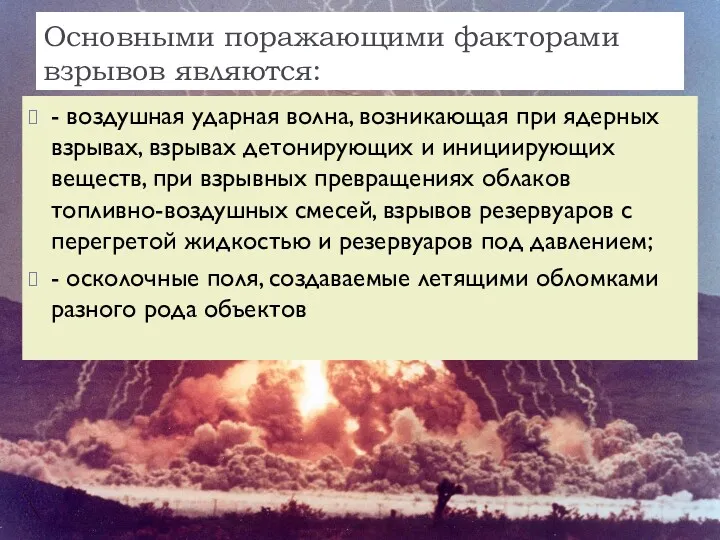 Основными поражающими факторами взрывов являются:

- воздушная ударная волна, возникающая при ядерных взрывах, взрывах детонирующих и инициирующих веществ, при взрывных превращениях облаков топливно-воздушных смесей, взрывов резервуаров с перегретой жидкостью и резервуаров под давлением;

- осколочные поля, создаваемые летящими обломками разного рода объектов